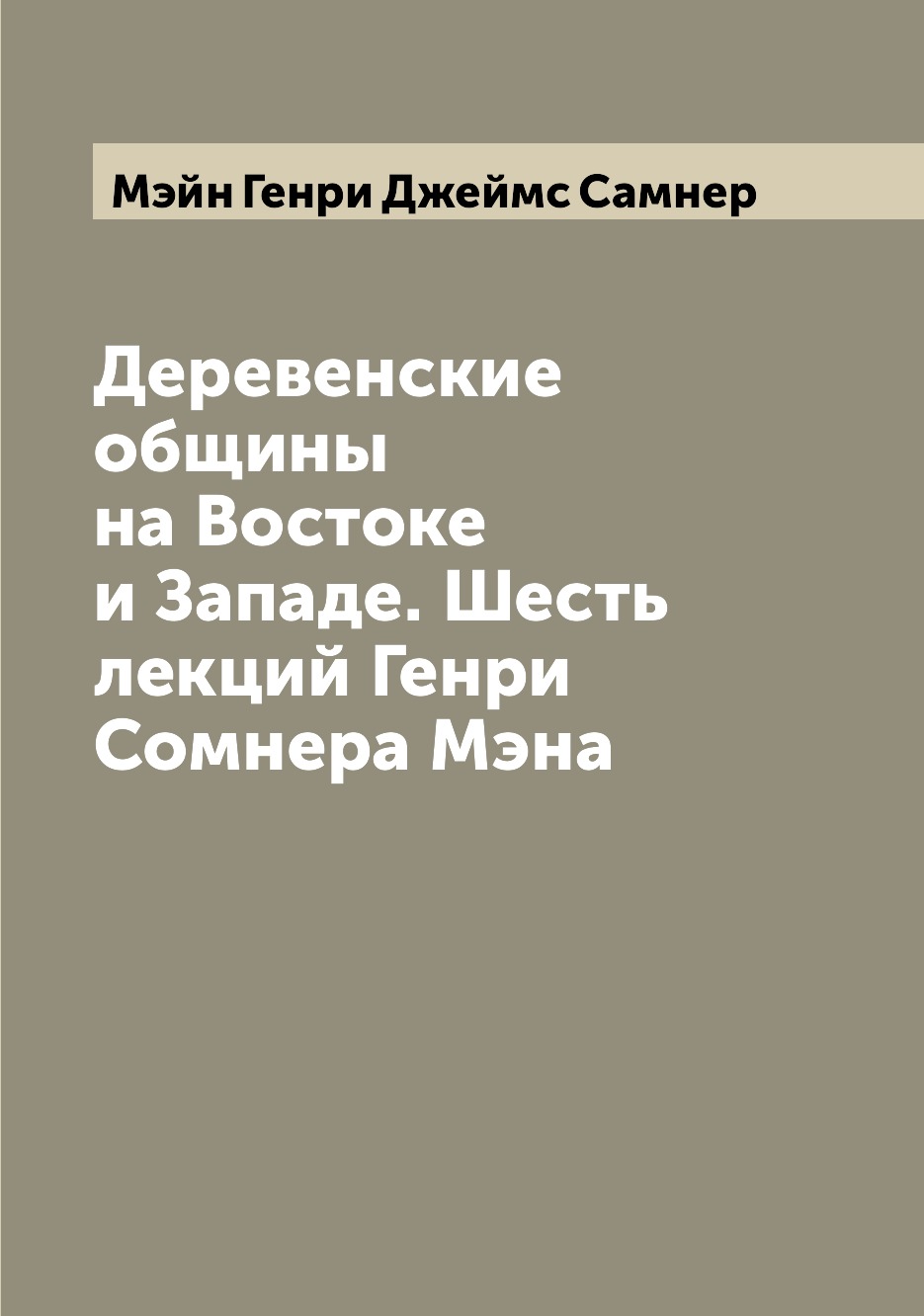 Мэйн Генри Джеймс Самнер

Деревенские общины на Востоке и Западе. Шесть лекций Генри Сомнера Мэна